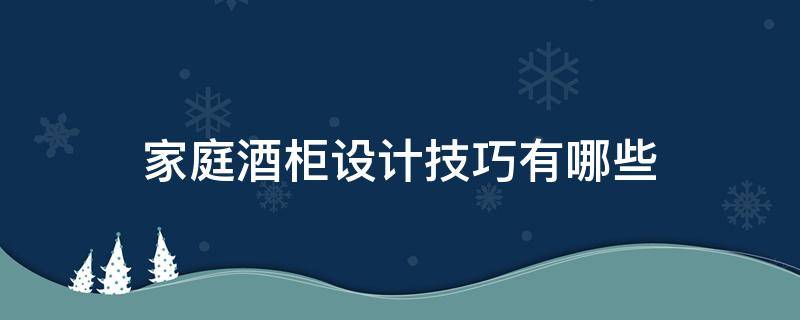 家庭酒柜设计技巧有哪些